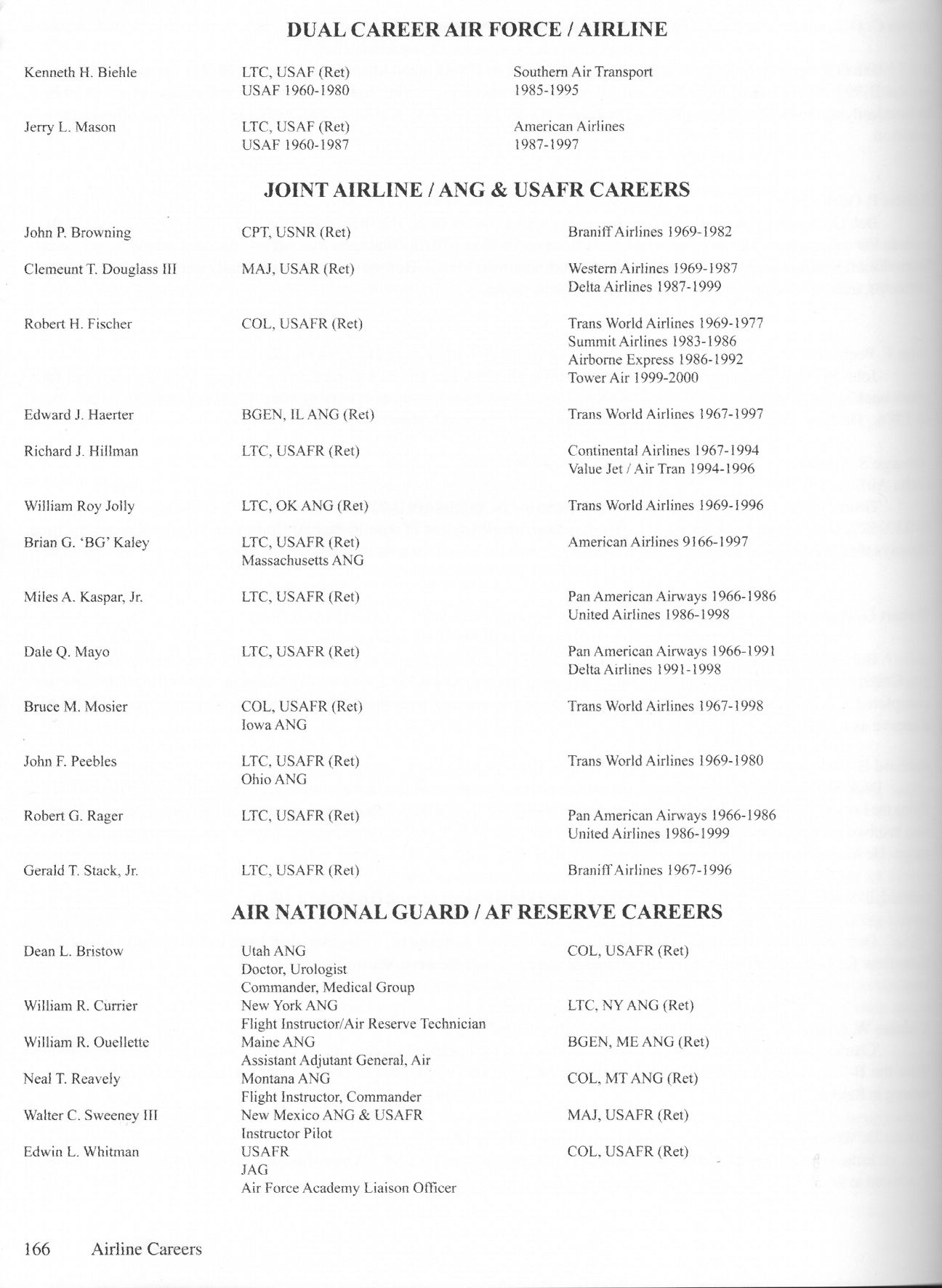 DUAL CAREER AIR FORCE / AIRLINE

| | | |
|---|---|---|
| Kenneth H. Biehle | LTC, USAF (Ret) USAF 1960-1980 | Southern Air Transport 1985-1995 |
| Jerry L. Mason | LTC, USAF (Ret) USAF 1960-1987 | American Airlines 1987-1997 |

JOINT AIRLINE / ANG & USAFR CAREERS

| | | |
|---|---|---|
| John P. Browning | CPT, USNR (Ret) | Braniff Airlines 1969-1982 |
| Clemeunt T. Douglass III | MAJ, USAR (Ret) | Western Airlines 1969-1987 Delta Airlines 1987-1999 |
| Robert H. Fischer | COL, USAFR (Ret) | Trans World Airlines 1969-1977 Summit Airlines 1983-1986 Airborne Express 1986-1992 Tower Air 1999-2000 |
| Edward J. Haerter | BGEN, IL ANG (Ret) | Trans World Airlines 1967-1997 |
| Richard J. Hillman | LTC, USAFR (Ret) | Continental Airlines 1967-1994 Value Jet / Air Tran 1994-1996 |
| William Roy Jolly | LTC, OK ANG (Ret) | Trans World Airlines 1969-1996 |
| Brian G. 'BG' Kaley | LTC, USAFR (Ret) Massachusetts ANG | American Airlines 9166-1997 |
| Miles A. Kaspar, Jr. | LTC, USAFR (Ret) | Pan American Airways 1966-1986 United Airlines 1986-1998 |
| Dale Q. Mayo | LTC, USAFR (Ret) | Pan American Airways 1966-1991 Delta Airlines 1991-1998 |
| Bruce M. Mosier | COL, USAFR (Ret) Iowa ANG | Trans World Airlines 1967-1998 |
| John F. Peebles | LTC, USAFR (Ret) Ohio ANG | Trans World Airlines 1969-1980 |
| Robert G. Rager | LTC, USAFR (Ret) | Pan American Airways 1966-1986 United Airlines 1986-1999 |
| Gerald T. Stack, Jr. | LTC, USAFR (Ret) | Braniff Airlines 1967-1996 |

AIR NATIONAL GUARD / AF RESERVE CAREERS

| | | |
|---|---|---|
| Dean L. Bristow | Utah ANG Doctor, Urologist Commander, Medical Group | COL, USAFR (Ret) |
| William R. Currier | New York ANG Flight Instructor/Air Reserve Technician | LTC, NY ANG (Ret) |
| William R. Ouellette | Maine ANG Assistant Adjutant General, Air | BGEN, ME ANG (Ret) |
| Neal T. Reavely | Montana ANG Flight Instructor, Commander | COL, MT ANG (Ret) |
| Walter C. Sweeney III | New Mexico ANG & USAFR Instructor Pilot | MAJ, USAFR (Ret) |
| Edwin L. Whitman | USAFR JAG Air Force Academy Liaison Officer | COL, USAFR (Ret) |

166 Airline Careers